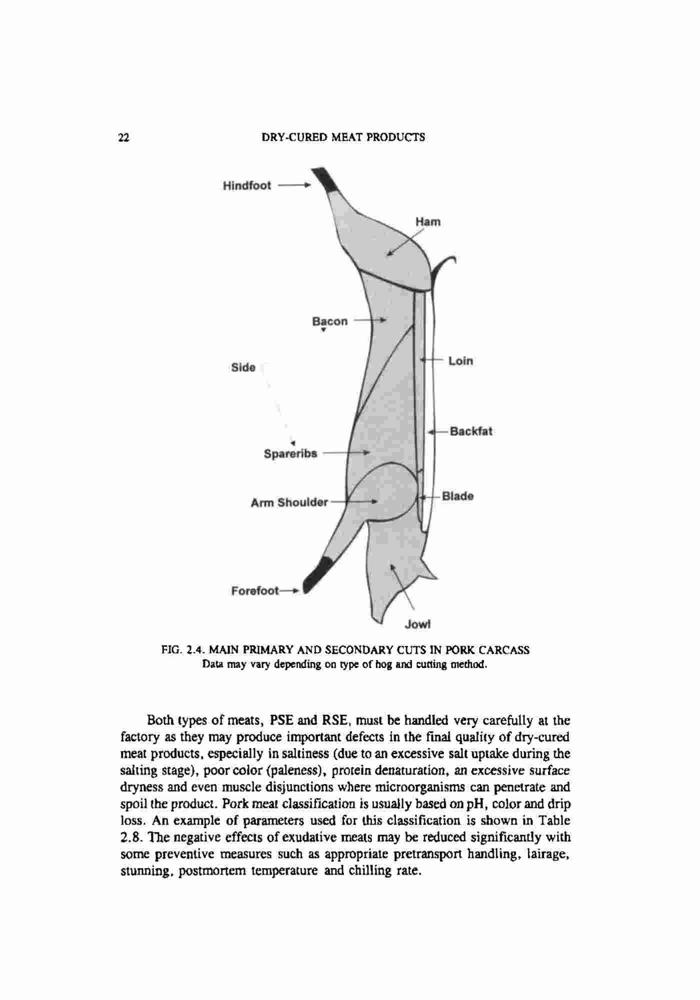 22 DRY-CURED MEAT PRODUCTS

Hindfoot

Ham

Bacon

Side

Loin

Backfat

Spareribs

Arm Shoulder

Blade

Forefoot

Jowl

FIG. 2.4. MAIN PRIMARY AND SECONDARY CUTS IN PORK CARCASS
Data may vary depending on type of hog and cutting method.

Both types of meats, PSE and RSE, must be handled very carefully at the factory as they may produce important defects in the final quality of dry-cured meat products, especially in saltiness (due to an excessive salt uptake during the salting stage), poor color (paleness), protein denaturation, an excessive surface dryness and even muscle disjunctions where microorganisms can penetrate and spoil the product. Pork meat classification is usually based on pH, color and drip loss. An example of parameters used for this classification is shown in Table 2.8. The negative effects of exudative meats may be reduced significantly with some preventive measures such as appropriate pretransport handling, lairage, stunning, postmortem temperature and chilling rate.